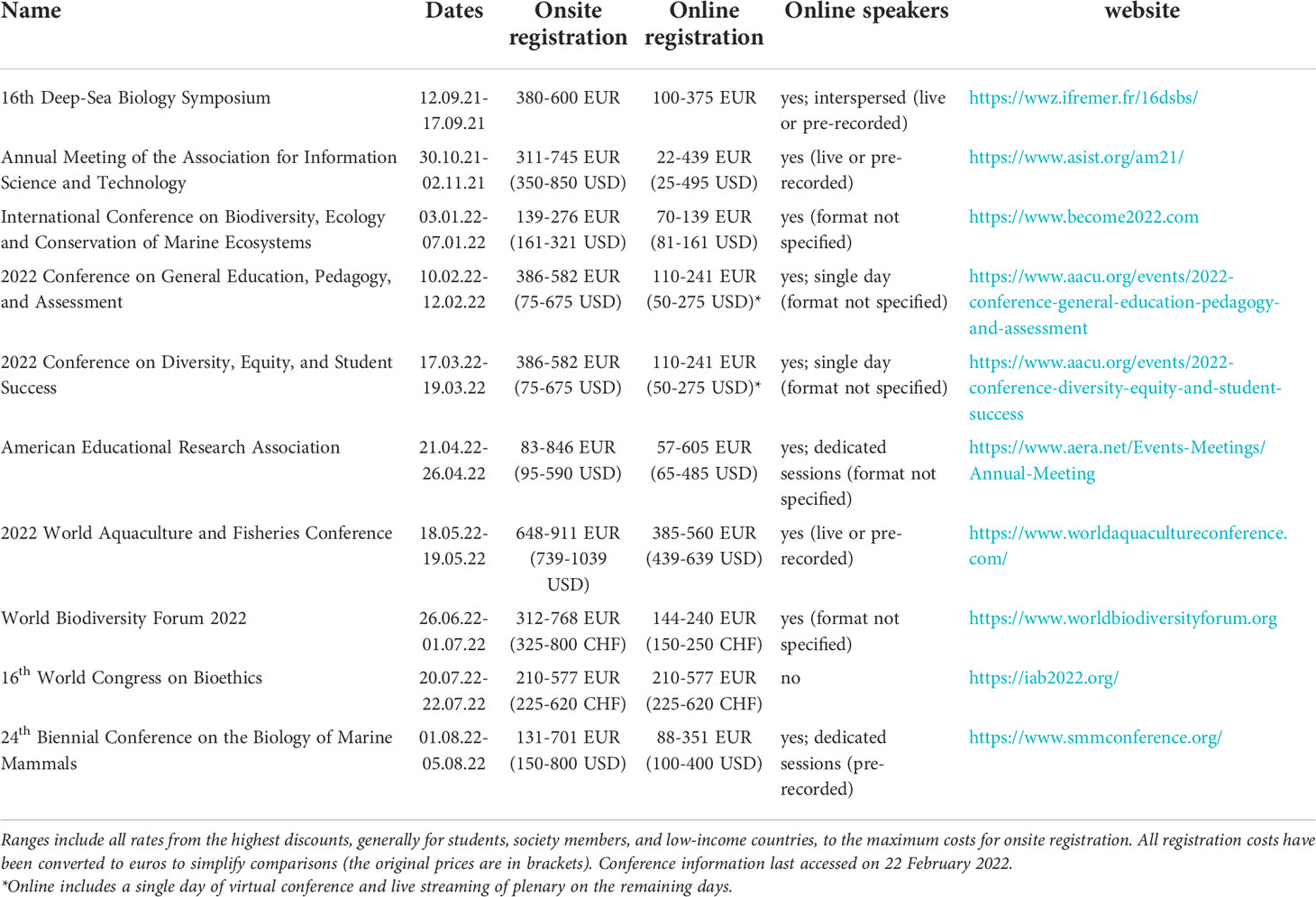 | Name | Dates | Onsite registration | Online registration | Online speakers | website |
|---|---|---|---|---|---|
| 16th Deep-Sea Biology Symposium | 12.09.21-17.09.21 | 380-600 EUR | 100-375 EUR | yes; interspersed (live or pre-recorded) | https://wwz.ifremer.fr/16dsbs/ |
| Annual Meeting of the Association for Information Science and Technology | 30.10.21-02.11.21 | 311-745 EUR (350-850 USD) | 22-439 EUR (25-495 USD) | yes (live or pre-recorded) | https://www.asist.org/am21/ |
| International Conference on Biodiversity, Ecology and Conservation of Marine Ecosystems | 03.01.22-07.01.22 | 139-276 EUR (161-321 USD) | 70-139 EUR (81-161 USD) | yes (format not specified) | https://www.become2022.com |
| 2022 Conference on General Education, Pedagogy, and Assessment | 10.02.22-12.02.22 | 386-582 EUR (75-675 USD) | 110-241 EUR (50-275 USD)* | yes; single day (format not specified) | https://www.aacu.org/events/2022-conference-general-education-pedagogy-and-assessment |
| 2022 Conference on Diversity, Equity, and Student Success | 17.03.22-19.03.22 | 386-582 EUR (75-675 USD) | 110-241 EUR (50-275 USD)* | yes; single day (format not specified) | https://www.aacu.org/events/2022-conference-diversity-equity-and-student-success |
| American Educational Research Association | 21.04.22-26.04.22 | 83-846 EUR (95-590 USD) | 57-605 EUR (65-485 USD) | yes; dedicated sessions (format not specified) | https://www.aera.net/Events-Meetings/Annual-Meeting |
| 2022 World Aquaculture and Fisheries Conference | 18.05.22-19.05.22 | 648-911 EUR (739-1039 USD) | 385-560 EUR (439-639 USD) | yes (live or pre-recorded) | https://www.worldaquacultureconference.com/ |
| World Biodiversity Forum 2022 | 26.06.22-01.07.22 | 312-768 EUR (325-800 CHF) | 144-240 EUR (150-250 CHF) | yes (format not specified) | https://www.worldbiodiversityforum.org |
| 16$^{th}$ World Congress on Bioethics | 20.07.22-22.07.22 | 210-577 EUR (225-620 CHF) | 210-577 EUR (225-620 CHF) | no | https://iab2022.org/ |
| 24$^{th}$ Biennial Conference on the Biology of Marine Mammals | 01.08.22-05.08.22 | 131-701 EUR (150-800 USD) | 88-351 EUR (100-400 USD) | yes; dedicated sessions (pre-recorded) | https://www.smmconference.org/ |

Ranges include all rates from the highest discounts, generally for students, society members, and low-income countries, to the maximum costs for onsite registration. All registration costs have been converted to euros to simplify comparisons (the original prices are in brackets). Conference information last accessed on 22 February 2022.
*Online includes a single day of virtual conference and live streaming of plenary on the remaining days.